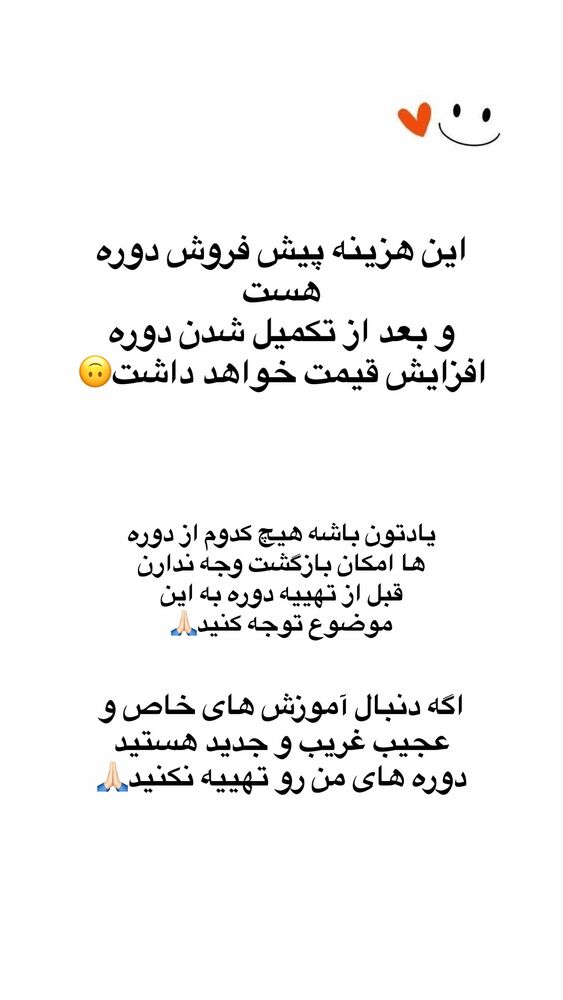 این هزینه پیش فروش دوره هست
و بعد از تکمیل شدن دوره افزایش قیمت خواهد داشت🙃

یادتون باشه هیچ کدوم از دوره ها امکان بازگشت وجه ندارن
قبل از تهییه دوره به این موضوع توجه کنید🙏🏻

اگه دنبال آموزش های خاص و عجیب غریب و جدید هستید
دوره های من رو تهییه نکنید🙏🏻